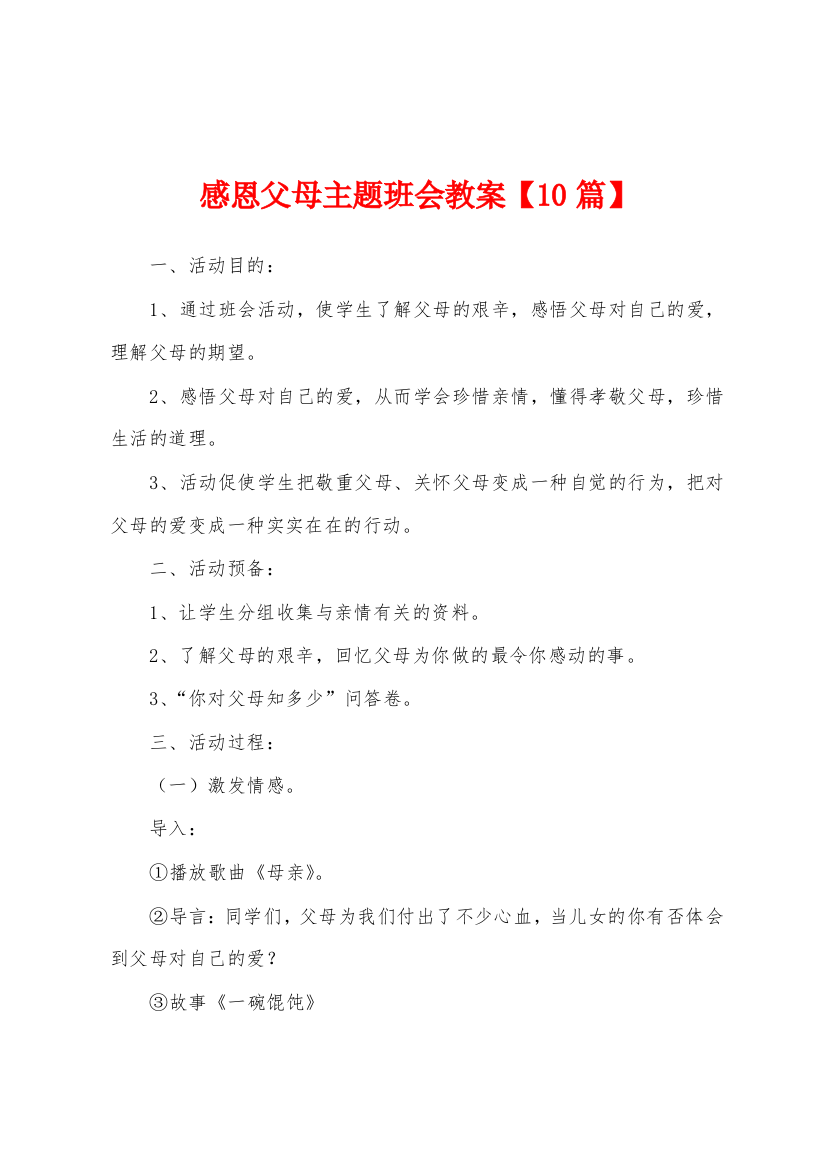 感恩父母主题班会教案【10篇】

一、活动目的：

1、通过班会活动，使学生了解父母的艰辛，感悟父母对自己的爱，理解父母的期望。

2、感悟父母对自己的爱，从而学会珍惜亲情，懂得孝敬父母，珍惜生活的道理。

3、活动促使学生把敬重父母、关怀父母变成一种自觉的行为，把对父母的爱变成一种实实在在的行动。

二、活动预备：

1、让学生分组收集与亲情有关的资料。

2、了解父母的艰辛，回忆父母为你做的最令你感动的事。

3、“你对父母知多少”问答卷。

三、活动过程：

（一）激发情感。

导入：

①播放歌曲《母亲》。

②导言：同学们，父母为我们付出了不少心血，当儿女的你有否体会到父母对自己的爱？

③故事《一碗馄饨》